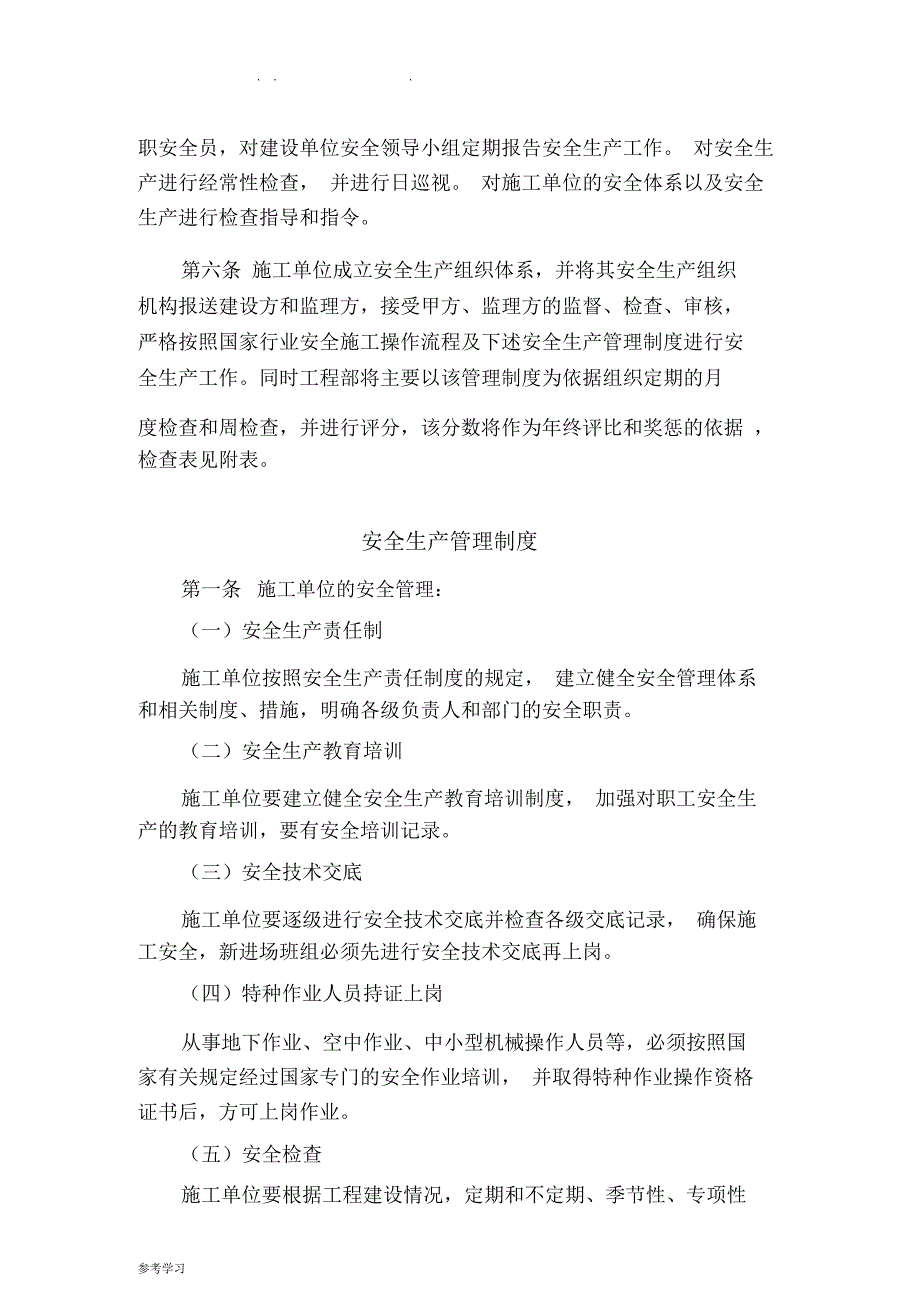 . . .

职安全员，对建设单位安全领导小组定期报告安全生产工作。 对安全生产进行经常性检查， 并进行日巡视。 对施工单位的安全体系以及安全生产进行检查指导和指令。

第六条 施工单位成立安全生产组织体系，并将其安全生产组织机构报送建设方和监理方，接受甲方、监理方的监督、检查、审核，严格按照国家行业安全施工操作流程及下述安全生产管理制度进行安全生产工作。同时工程部将主要以该管理制度为依据组织定期的月度检查和周检查，并进行评分，该分数将作为年终评比和奖惩的依据 ，检查表见附表。

安全生产管理制度

第一条 施工单位的安全管理：

（一）安全生产责任制

施工单位按照安全生产责任制度的规定， 建立健全安全管理体系和相关制度、措施，明确各级负责人和部门的安全职责。

（二）安全生产教育培训

施工单位要建立健全安全生产教育培训制度， 加强对职工安全生产的教育培训，要有安全培训记录。

（三）安全技术交底

施工单位要逐级进行安全技术交底并检查各级交底记录， 确保施工安全，新进场班组必须先进行安全技术交底再上岗。

（四）特种作业人员持证上岗

从事地下作业、空中作业、中小型机械操作人员等，必须按照国家有关规定经过国家专门的安全作业培训， 并取得特种作业操作资格证书后，方可上岗作业。

（五）安全检查

施工单位要根据工程建设情况，定期和不定期、季节性、专项性

参考学习